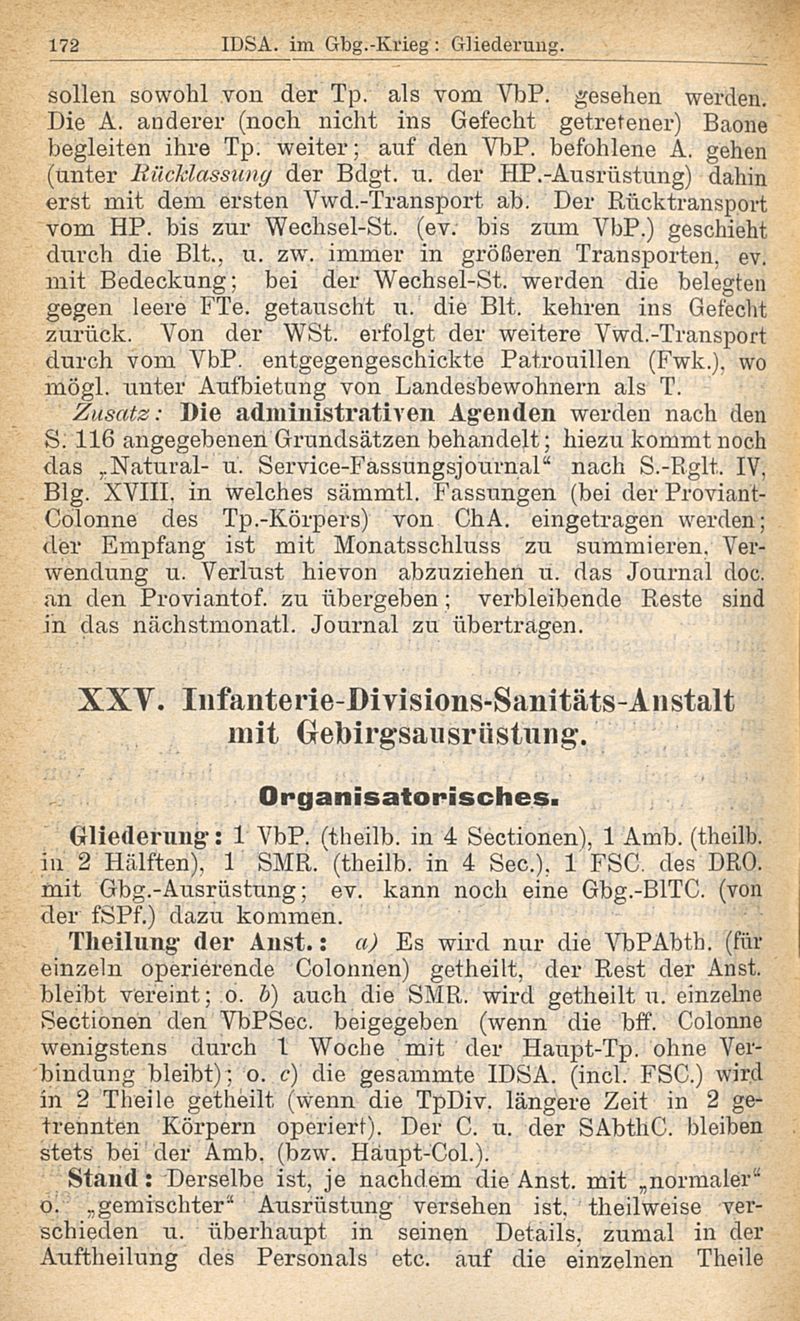 172 IDSA. im Gbg.-Krieg: Gliederung.

sollen sowohl von der Tp. als vom VbP. gesehen werden. Die A. anderer (noch nicht ins Gefecht getretener) Baone begleiten ihre Tp. weiter; auf den VbP. befohlene A. gehen (unter Rücklassung der Bdgt. u. der HP.-Ausrüstung) dahin erst mit dem ersten Vwd.-Transport ab. Der Rücktransport vom HP. bis zur Wechsel-St. (ev. bis zum VbP.) geschieht durch die Blt., u. zw. immer in größeren Transporten, ev. mit Bedeckung; bei der Wechsel-St. werden die belegten gegen leere FTe. getauscht u. die Blt. kehren ins Gefecht zurück. Von der WSt. erfolgt der weitere Vwd.-Transport durch vom VbP. entgegengeschickte Patrouillen (Fwk.), wo mögl. unter Aufbietung von Landesbewohnern als T.

Zusatz: Die administrativen Agenden werden nach den S. 116 angegebenen Grundsätzen behandelt; hiezu kommt noch das „Natural- u. Service-Fassungsjournal“ nach S.-Rglt. IV, Blg. XVIII, in welches sämmtl. Fassungen (bei der Proviant-Colonne des Tp.-Körpers) von ChA. eingetragen werden; der Empfang ist mit Monatsschluss zu summieren, Verwendung u. Verlust hievon abzuziehen u. das Journal doc. an den Proviantof. zu übergeben; verbleibende Reste sind in das nächstmonatl. Journal zu übertragen.

XXV. Infanterie-Divisions-Sanitäts-Anstalt mit Gebirgsausrüstung.

Organisatorisches.

Gliederung: 1 VbP. (theilb. in 4 Sectionen), 1 Amb. (theilb. in 2 Hälften), 1 SMR. (theilb. in 4 Sec.), 1 FSC. des DRO. mit Gbg.-Ausrüstung; ev. kann noch eine Gbg.-BlTC. (von der fSPf.) dazu kommen.

Theilung der Anst.: a) Es wird nur die VbPAbth. (für einzeln operierende Colonnen) getheilt, der Rest der Anst. bleibt vereint; o. b) auch die SMR. wird getheilt u. einzelne Sectionen den VbPSec. beigegeben (wenn die bff. Colonne wenigstens durch 1 Woche mit der Haupt-Tp. ohne Verbindung bleibt); o. c) die gesammte IDSA. (incl. FSC.) wird in 2 Theile getheilt (wenn die TpDiv. längere Zeit in 2 getrennten Körpern operiert). Der C. u. der SAbthC. bleiben stets bei der Amb. (bzw. Haupt-Col.).

Stand: Derselbe ist, je nachdem die Anst. mit „normaler“ o. „gemischter“ Ausrüstung versehen ist, theilweise verschieden u. überhaupt in seinen Details, zumal in der Auftheilung des Personals etc. auf die einzelnen Theile